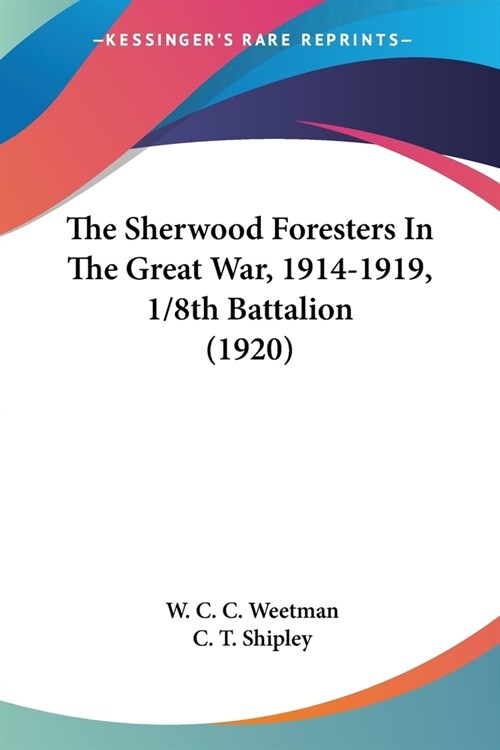 —KESSINGER'S RARE REPRINTS—

The Sherwood Foresters In The Great War, 1914-1919, 1/8th Battalion (1920)

W. C. C. Weetman
C. T. Shipley